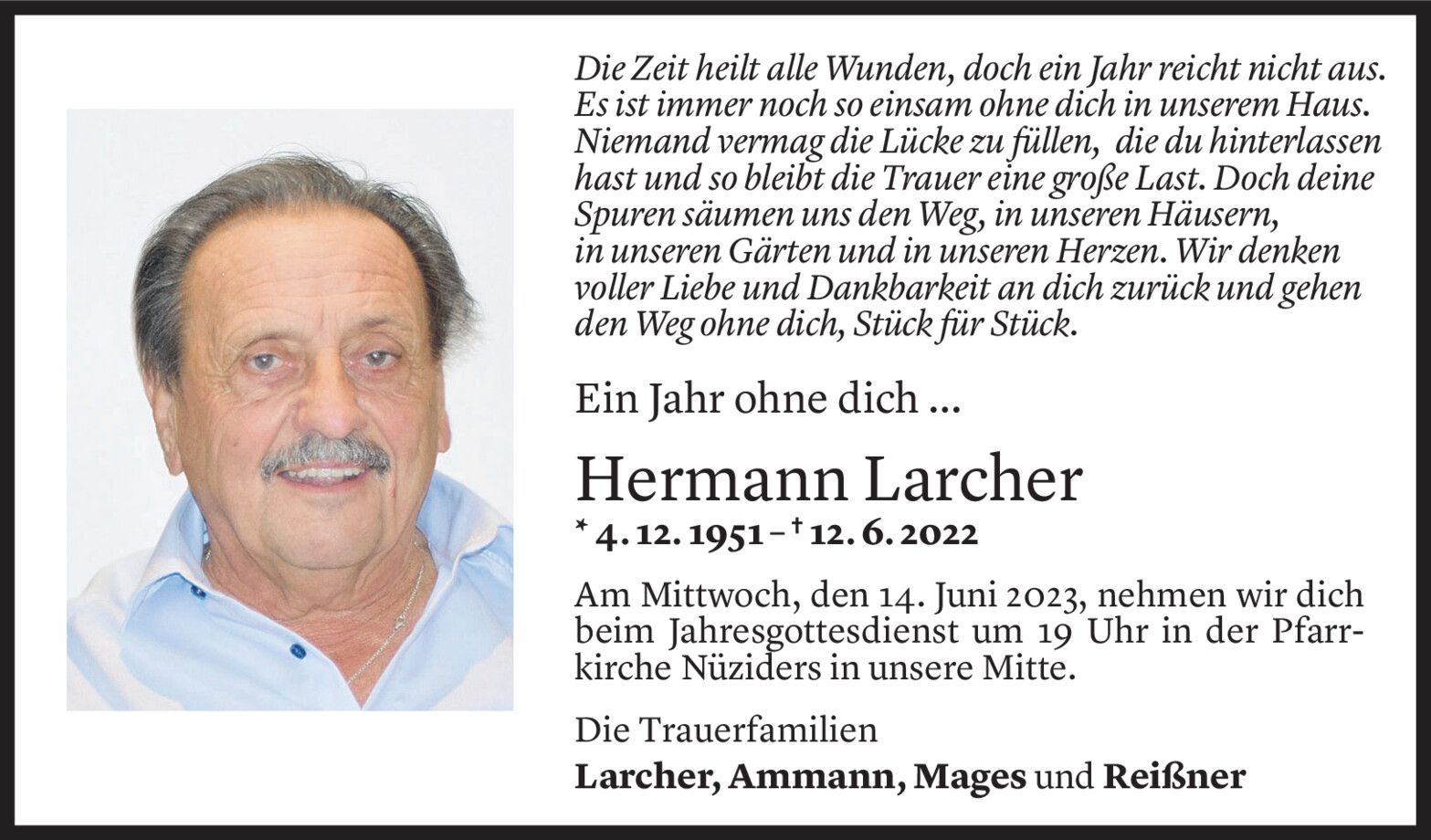 Die Zeit heilt alle Wunden, doch ein Jahr reicht nicht aus. Es ist immer noch so einsam ohne dich in unserem Haus. Niemand vermag die Lücke zu füllen, die du hinterlassen hast und so bleibt die Trauer eine große Last. Doch deine Spuren säumen uns den Weg, in unseren Häusern, in unseren Gärten und in unseren Herzen. Wir denken voller Liebe und Dankbarkeit an dich zurück und gehen den Weg ohne dich, Stück für Stück.

Ein Jahr ohne dich ...

Hermann Larcher

* 4. 12. 1951 – † 12. 6. 2022

Am Mittwoch, den 14. Juni 2023, nehmen wir dich beim Jahresgottesdienst um 19 Uhr in der Pfarrkirche Nüziders in unsere Mitte.

Die Trauerfamilien
Larcher, Ammann, Mages und Reißner